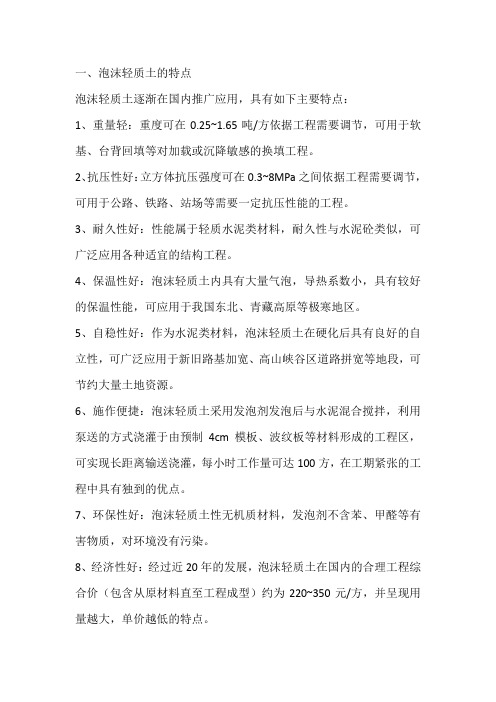 一、泡沫轻质土的特点

泡沫轻质土逐渐在国内推广应用，具有如下主要特点：

1、重量轻：重度可在 0.25~1.65 吨/方依据工程需要调节，可用于软基、台背回填等对加载或沉降敏感的换填工程。

2、抗压性好：立方体抗压强度可在 0.3~8MPa 之间依据工程需要调节，可用于公路、铁路、站场等需要一定抗压性能的工程。

3、耐久性好：性能属于轻质水泥类材料，耐久性与水泥砼类似，可广泛应用各种适宜的结构工程。

4、保温性好：泡沫轻质土内具有大量气泡，导热系数小，具有较好的保温性能，可应用于我国东北、青藏高原等极寒地区。

5、自稳性好：作为水泥类材料，泡沫轻质土在硬化后具有良好的自立性，可广泛应用于新旧路基加宽、高山峡谷区道路拼宽等地段，可节约大量土地资源。

6、施作便捷：泡沫轻质土采用发泡剂发泡后与水泥混合搅拌，利用泵送的方式浇灌于由预制 4cm 模板、波纹板等材料形成的工程区，可实现长距离输送浇灌，每小时工作量可达 100 方，在工期紧张的工程中具有独到的优点。

7、环保性好：泡沫轻质土性无机质材料，发泡剂不含苯、甲醛等有害物质，对环境没有污染。

8、经济性好：经过近 20 年的发展，泡沫轻质土在国内的合理工程综合价（包含从原材料直至工程成型）约为 220~350 元/方，并呈现用量越大，单价越低的特点。